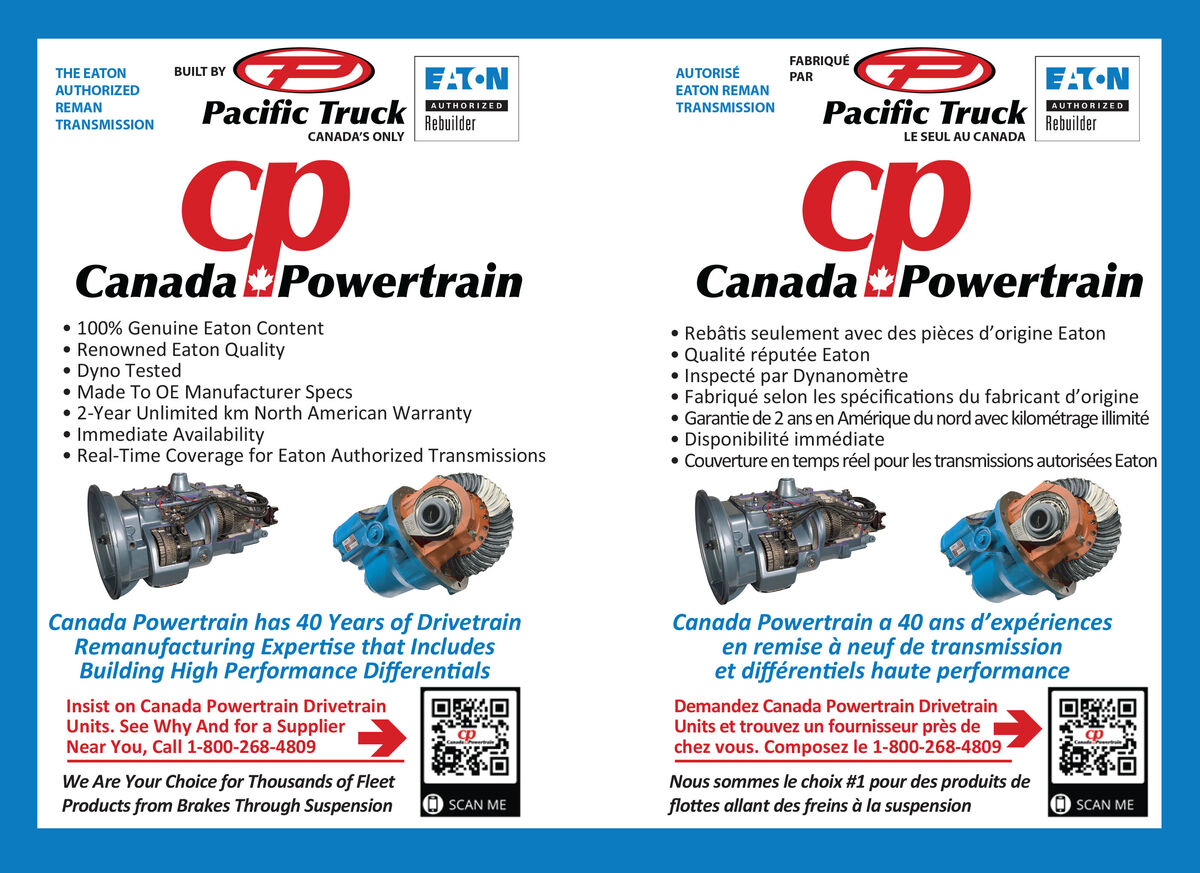 THE EATON AUTHORIZED REMAN TRANSMISSION

BUILT BY

Pacific Truck
CANADA'S ONLY

EATON
AUTHORIZED
Rebuilder

cp
Canada Powertrain

• 100% Genuine Eaton Content
• Renowned Eaton Quality
• Dyno Tested
• Made To OE Manufacturer Specs
• 2-Year Unlimited km North American Warranty
• Immediate Availability
• Real-Time Coverage for Eaton Authorized Transmissions

Canada Powertrain has 40 Years of Drivetrain Remanufacturing Expertise that Includes Building High Performance Differentials

Insist on Canada Powertrain Drivetrain Units. See Why And for a Supplier Near You, Call 1-800-268-4809

cp
Canada Powertrain

SCAN ME

We Are Your Choice for Thousands of Fleet Products from Brakes Through Suspension

AUTORISÉ EATON REMAN TRANSMISSION

FABRIQUÉ PAR

Pacific Truck
LE SEUL AU CANADA

EATON
AUTHORIZED
Rebuilder

cp
Canada Powertrain

• Rebâtis seulement avec des pièces d'origine Eaton
• Qualité réputée Eaton
• Inspecté par Dynanomètre
• Fabriqué selon les spécifications du fabricant d'origine
• Garantie de 2 ans en Amérique du nord avec kilométrage illimité
• Disponibilité immédiate
• Couverture en temps réel pour les transmissions autorisées Eaton

Canada Powertrain a 40 ans d'expériences en remise à neuf de transmission et différentiels haute performance

Demandez Canada Powertrain Drivetrain Units et trouvez un fournisseur près de chez vous. Composez le 1-800-268-4809

cp
Canada Powertrain

SCAN ME

Nous sommes le choix #1 pour des produits de flottes allant des freins à la suspension